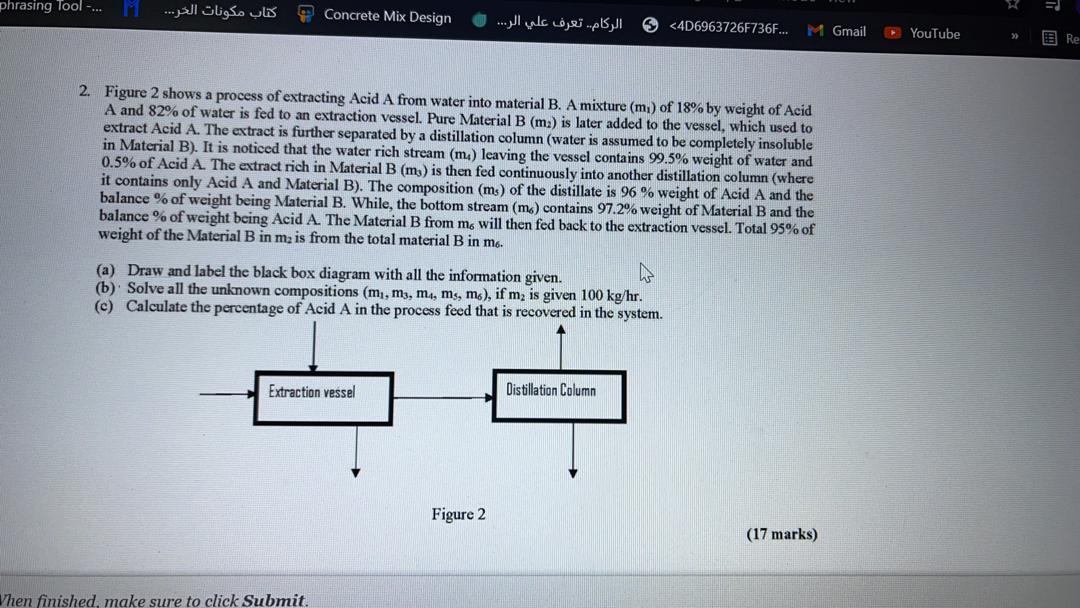 phrasing Tool -... كتاب مكونات الخر... Concrete Mix Design الركام.. تعرف علي ال... <4D6963726F736F... Gmail YouTube » Re

2. Figure 2 shows a process of extracting Acid A from water into material B. A mixture ($m_1$) of 18% by weight of Acid A and 82% of water is fed to an extraction vessel. Pure Material B ($m_2$) is later added to the vessel, which used to extract Acid A. The extract is further separated by a distillation column (water is assumed to be completely insoluble in Material B). It is noticed that the water rich stream ($m_4$) leaving the vessel contains 99.5% weight of water and 0.5% of Acid A. The extract rich in Material B ($m_3$) is then fed continuously into another distillation column (where it contains only Acid A and Material B). The composition ($m_5$) of the distillate is 96 % weight of Acid A and the balance % of weight being Material B. While, the bottom stream ($m_6$) contains 97.2% weight of Material B and the balance % of weight being Acid A. The Material B from $m_6$ will then fed back to the extraction vessel. Total 95% of weight of the Material B in $m_2$ is from the total material B in $m_6$.

(a) Draw and label the black box diagram with all the information given.
(b) Solve all the unknown compositions ($m_1$, $m_3$, $m_4$, $m_5$, $m_6$), if $m_2$ is given 100 kg/hr.
(c) Calculate the percentage of Acid A in the process feed that is recovered in the system.

Extraction vessel

Distillation Column

Figure 2

(17 marks)

When finished, make sure to click Submit.